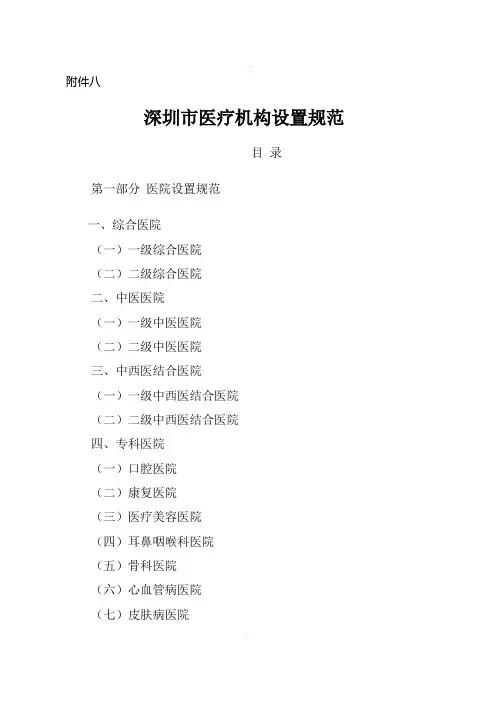 附件八

深圳市医疗机构设置规范

目 录

第一部分 医院设置规范

一、综合医院

（一）一级综合医院

（二）二级综合医院

二、中医医院

（一）一级中医医院

（二）二级中医医院

三、中西医结合医院

（一）一级中西医结合医院

（二）二级中西医结合医院

四、专科医院

（一）口腔医院

（二）康复医院

（三）医疗美容医院

（四）耳鼻咽喉科医院

（五）骨科医院

（六）心血管病医院

（七）皮肤病医院